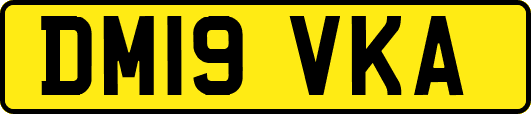 DM19 VKA